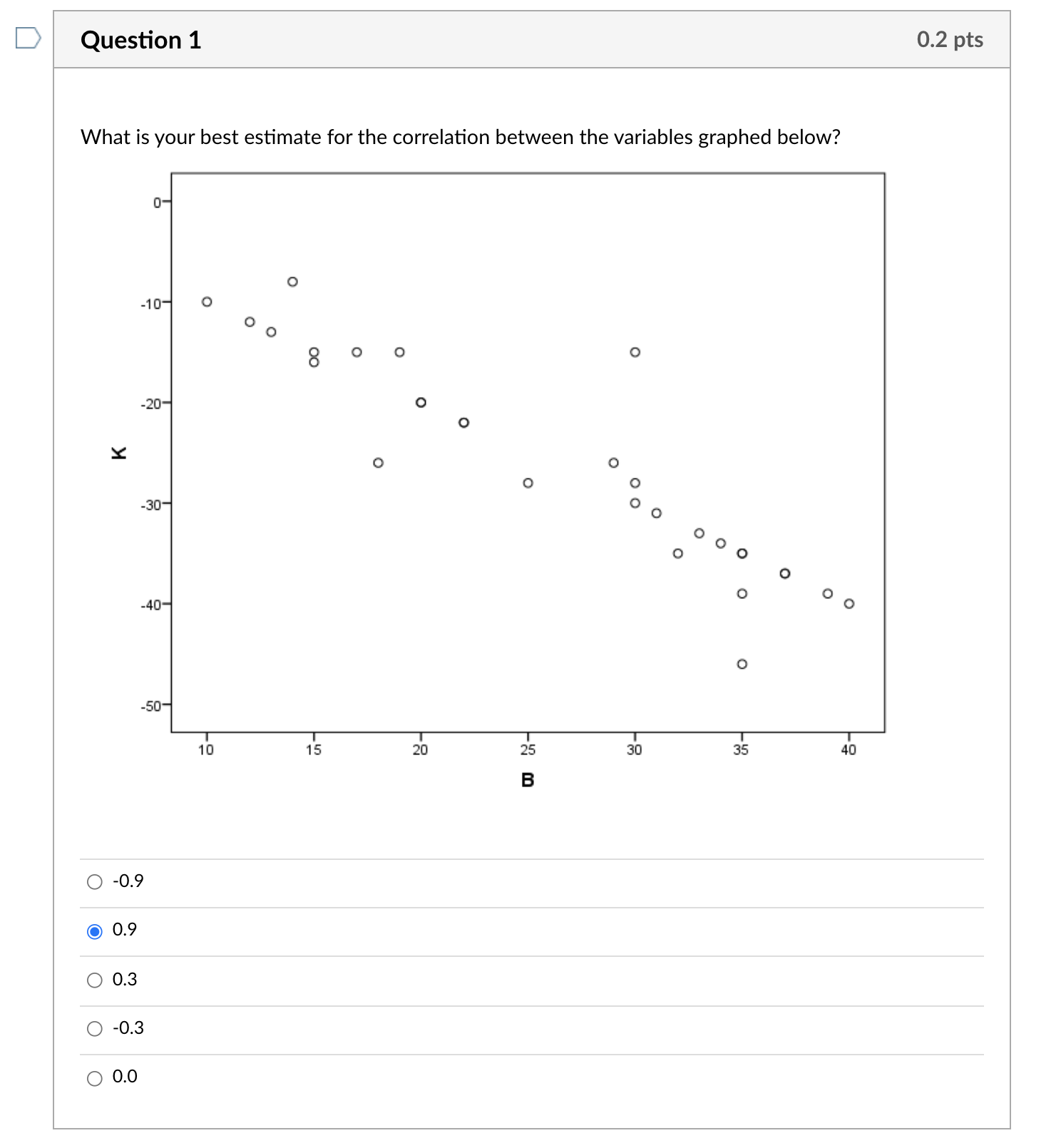 Question 1

0.2 pts

What is your best estimate for the correlation between the variables graphed below?

0
-10
-20
-30
-40
-50
K
10
15
20
25
30
35
40
B

-0.9

0.9

0.3

-0.3

0.0